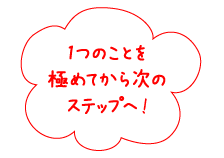 1つのことを
極めてから次の
ステップへ！